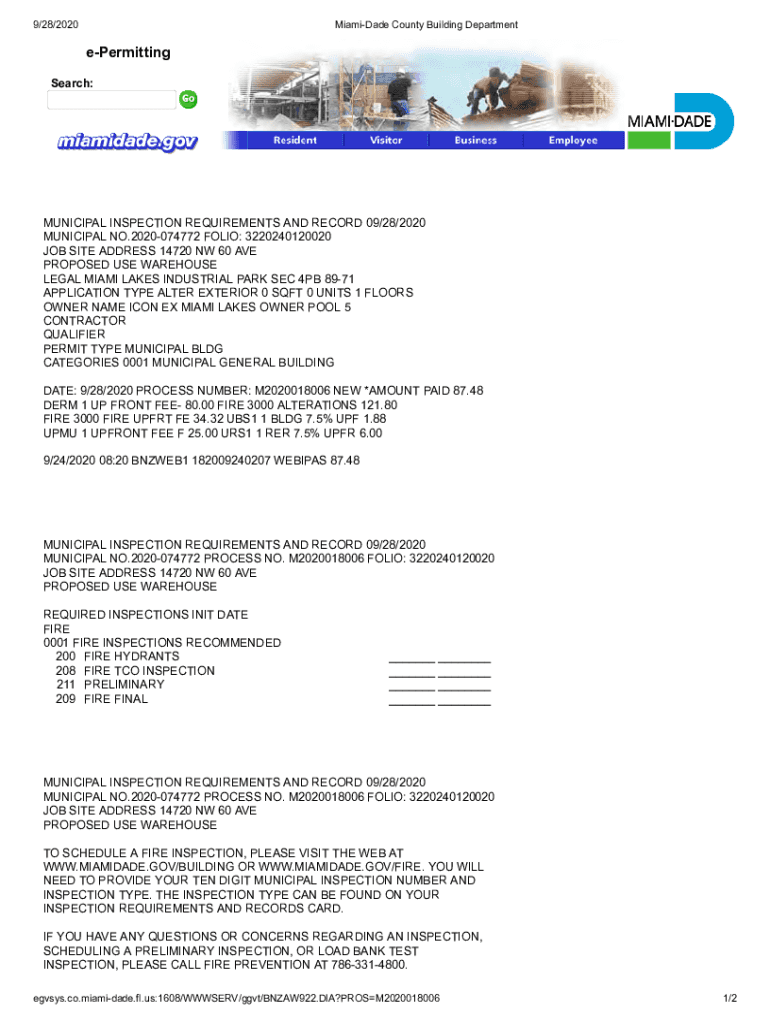 9/28/2020 Miami-Dade County Building Department

e-Permitting

Search:

Go

miamidade.gov

Resident Visitor Business Employee

MIAMI-DADE

MUNICIPAL INSPECTION REQUIREMENTS AND RECORD 09/28/2020
MUNICIPAL NO.2020-074772 FOLIO: 3220240120020
JOB SITE ADDRESS 14720 NW 60 AVE
PROPOSED USE WAREHOUSE
LEGAL MIAMI LAKES INDUSTRIAL PARK SEC 4PB 89-71
APPLICATION TYPE ALTER EXTERIOR 0 SQFT 0 UNITS 1 FLOORS
OWNER NAME ICON EX MIAMI LAKES OWNER POOL 5
CONTRACTOR
QUALIFIER
PERMIT TYPE MUNICIPAL BLDG
CATEGORIES 0001 MUNICIPAL GENERAL BUILDING

DATE: 9/28/2020 PROCESS NUMBER: M2020018006 NEW *AMOUNT PAID 87.48
DERM 1 UP FRONT FEE- 80.00 FIRE 3000 ALTERATIONS 121.80
FIRE 3000 FIRE UPFRT FE 34.32 UBS1 1 BLDG 7.5% UPF 1.88
UPMU 1 UPFRONT FEE F 25.00 URS1 1 RER 7.5% UPFR 6.00

9/24/2020 08:20 BNZWEB1 182009240207 WEBIPAS 87.48

MUNICIPAL INSPECTION REQUIREMENTS AND RECORD 09/28/2020
MUNICIPAL NO.2020-074772 PROCESS NO. M2020018006 FOLIO: 3220240120020
JOB SITE ADDRESS 14720 NW 60 AVE
PROPOSED USE WAREHOUSE

REQUIRED INSPECTIONS INIT DATE
FIRE
0001 FIRE INSPECTIONS RECOMMENDED
200 FIRE HYDRANTS ____ ____
208 FIRE TCO INSPECTION ____ ____
211 PRELIMINARY ____ ____
209 FIRE FINAL ____ ____

MUNICIPAL INSPECTION REQUIREMENTS AND RECORD 09/28/2020
MUNICIPAL NO.2020-074772 PROCESS NO. M2020018006 FOLIO: 3220240120020
JOB SITE ADDRESS 14720 NW 60 AVE
PROPOSED USE WAREHOUSE

TO SCHEDULE A FIRE INSPECTION, PLEASE VISIT THE WEB AT WWW.MIAMIDADE.GOV/BUILDING OR WWW.MIAMIDADE.GOV/FIRE. YOU WILL NEED TO PROVIDE YOUR TEN DIGIT MUNICIPAL INSPECTION NUMBER AND INSPECTION TYPE. THE INSPECTION TYPE CAN BE FOUND ON YOUR INSPECTION REQUIREMENTS AND RECORDS CARD.

IF YOU HAVE ANY QUESTIONS OR CONCERNS REGARDING AN INSPECTION, SCHEDULING A PRELIMINARY INSPECTION, OR LOAD BANK TEST INSPECTION, PLEASE CALL FIRE PREVENTION AT 786-331-4800.

egvsys.co.miami-dade.fl.us:1608/WWWSERV/ggvt/BNZAW922.DIA?PROS=M2020018006 1/2